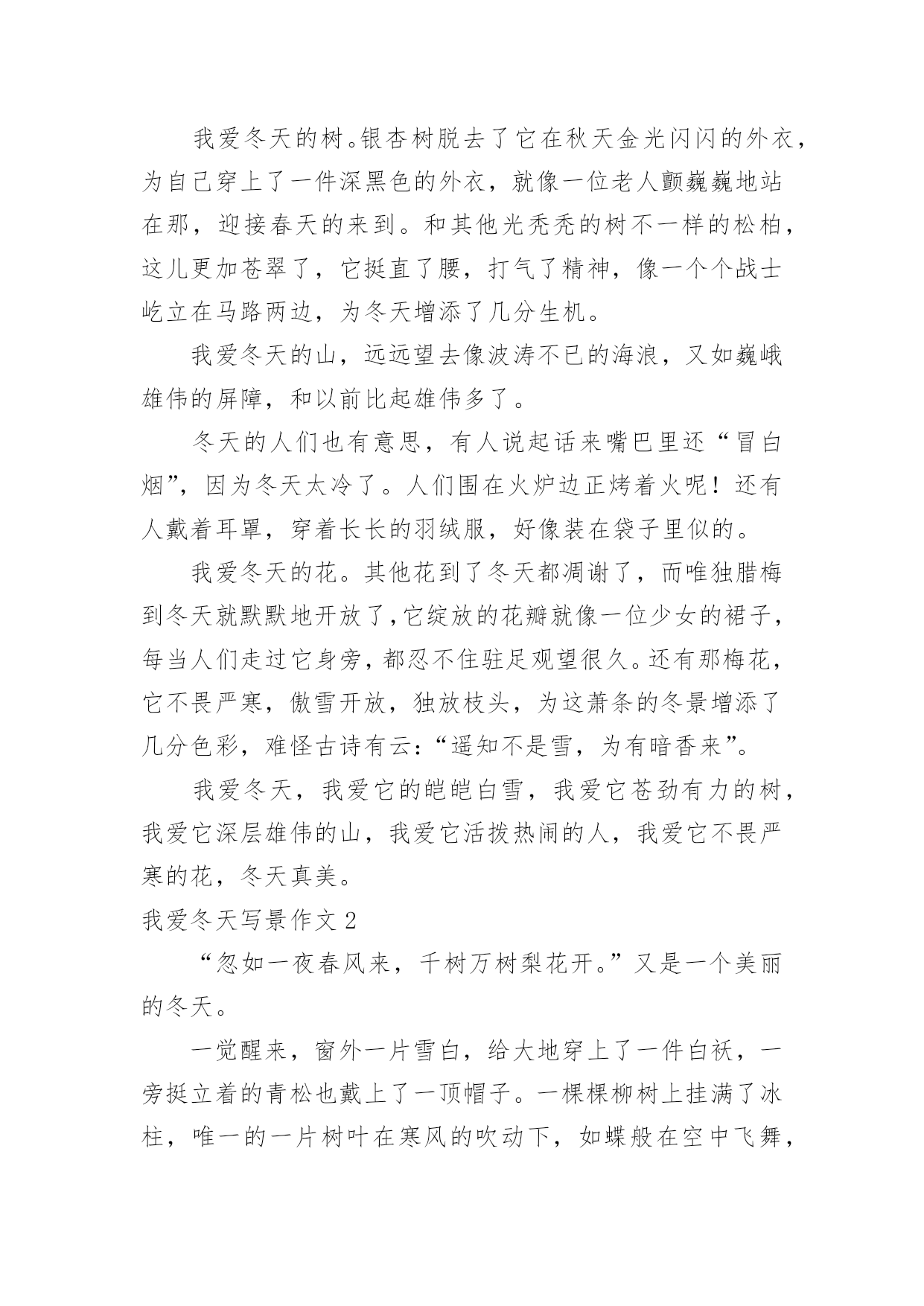 我爱冬天的树。银杏树脱去了它在秋天金光闪闪的外衣，为自己穿上了一件深黑色的外衣，就像一位老人颤巍巍地站在那，迎接春天的来到。和其他光秃秃的树不一样的松柏，这儿更加苍翠了，它挺直了腰，打气了精神，像一个个战士屹立在马路两边，为冬天增添了几分生机。

我爱冬天的山，远远望去像波涛不已的海浪，又如巍峨雄伟的屏障，和以前比起雄伟多了。

冬天的人们也有意思，有人说起话来嘴巴里还“冒白烟”，因为冬天太冷了。人们围在火炉边正烤着火呢！还有人戴着耳罩，穿着长长的羽绒服，好像装在袋子里似的。

我爱冬天的花。其他花到了冬天都凋谢了，而唯独腊梅到冬天就默默地开放了，它绽放的花瓣就像一位少女的裙子，每当人们走过它身旁，都忍不住驻足观望很久。还有那梅花，它不畏严寒，傲雪开放，独放枝头，为这萧条的冬景增添了几分色彩，难怪古诗有云：“遥知不是雪，为有暗香来”。

我爱冬天，我爱它的皑皑白雪，我爱它苍劲有力的树，我爱它深层雄伟的山，我爱它活拨热闹的人，我爱它不畏严寒的花，冬天真美。

我爱冬天写景作文 2

“忽如一夜春风来，千树万树梨花开。”又是一个美丽的冬天。

一觉醒来，窗外一片雪白，给大地穿上了一件白袄，一旁挺立着的青松也戴上了一顶帽子。一棵棵柳树上挂满了冰柱，唯一的一片树叶在寒风的吹动下，如蝶般在空中飞舞，